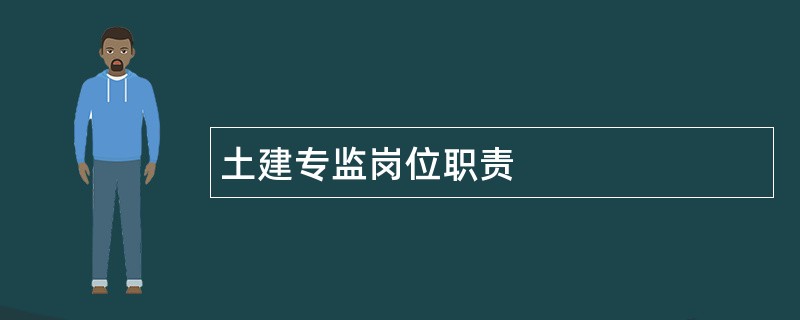 土建专监岗位职责